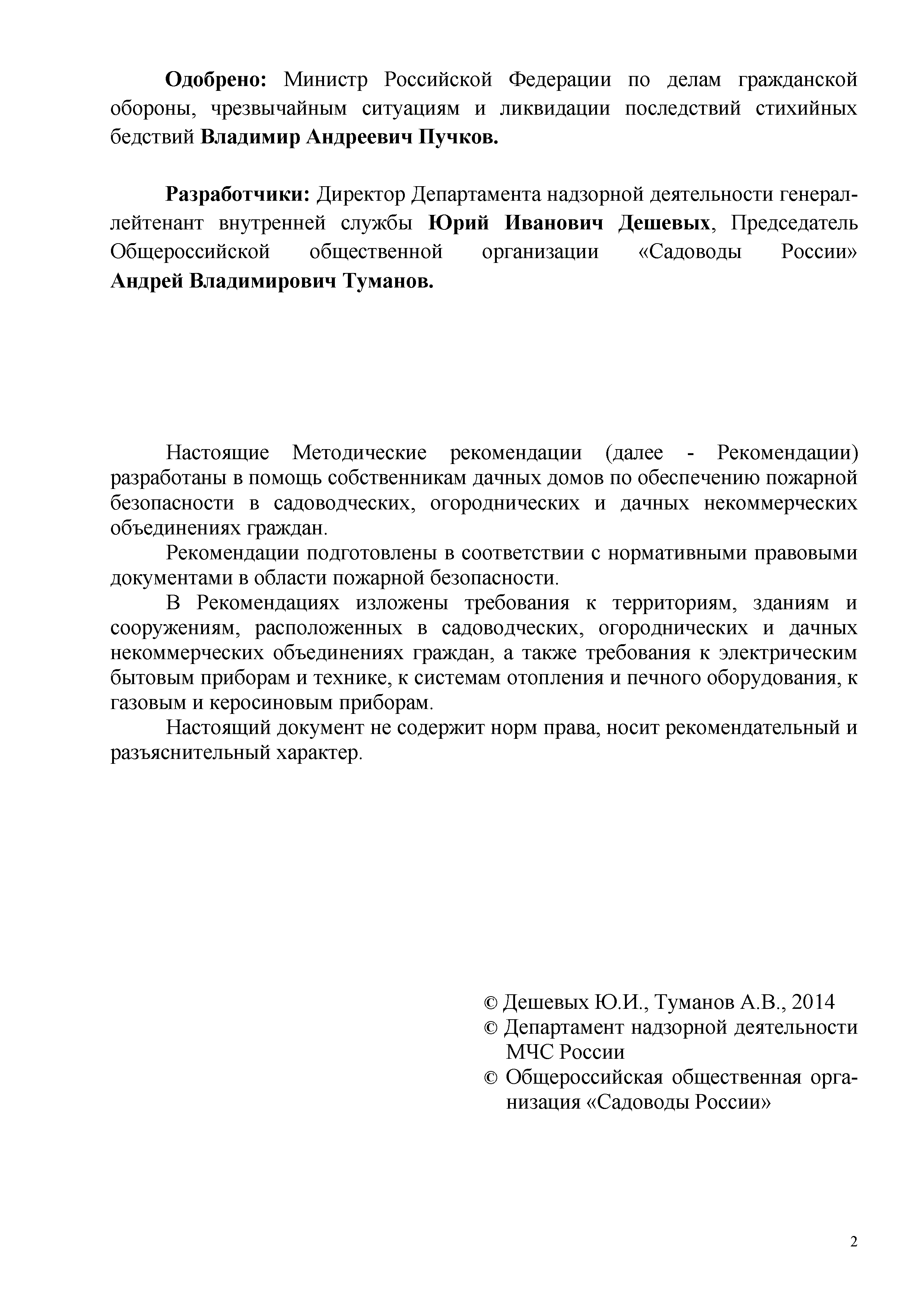 Одобрено: Министр Российской Федерации по делам гражданской обороны, чрезвычайным ситуациям и ликвидации последствий стихийных бедствий Владимир Андреевич Пучков.

Разработчики: Директор Департамента надзорной деятельности генерал-лейтенант внутренней службы Юрий Иванович Дешевых, Председатель Общероссийской общественной организации «Садоводы России» Андрей Владимирович Туманов.

Настоящие Методические рекомендации (далее - Рекомендации) разработаны в помощь собственникам дачных домов по обеспечению пожарной безопасности в садоводческих, огороднических и дачных некоммерческих объединениях граждан.

Рекомендации подготовлены в соответствии с нормативными правовыми документами в области пожарной безопасности.

В Рекомендациях изложены требования к территориям, зданиям и сооружениям, расположенных в садоводческих, огороднических и дачных некоммерческих объединениях граждан, а также требования к электрическим бытовым приборам и технике, к системам отопления и печного оборудования, к газовым и керосиновым приборам.

Настоящий документ не содержит норм права, носит рекомендательный и разъяснительный характер.

© Дешевых Ю.И., Туманов А.В., 2014
© Департамент надзорной деятельности МЧС России
© Общероссийская общественная организация «Садоводы России»

2